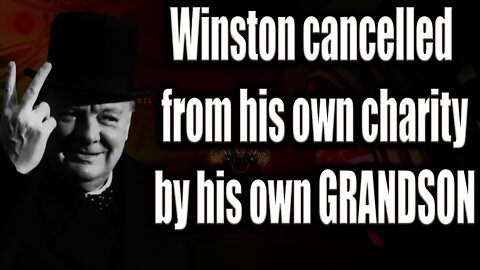 Winston cancelled from his own charity by his own GRANDSON